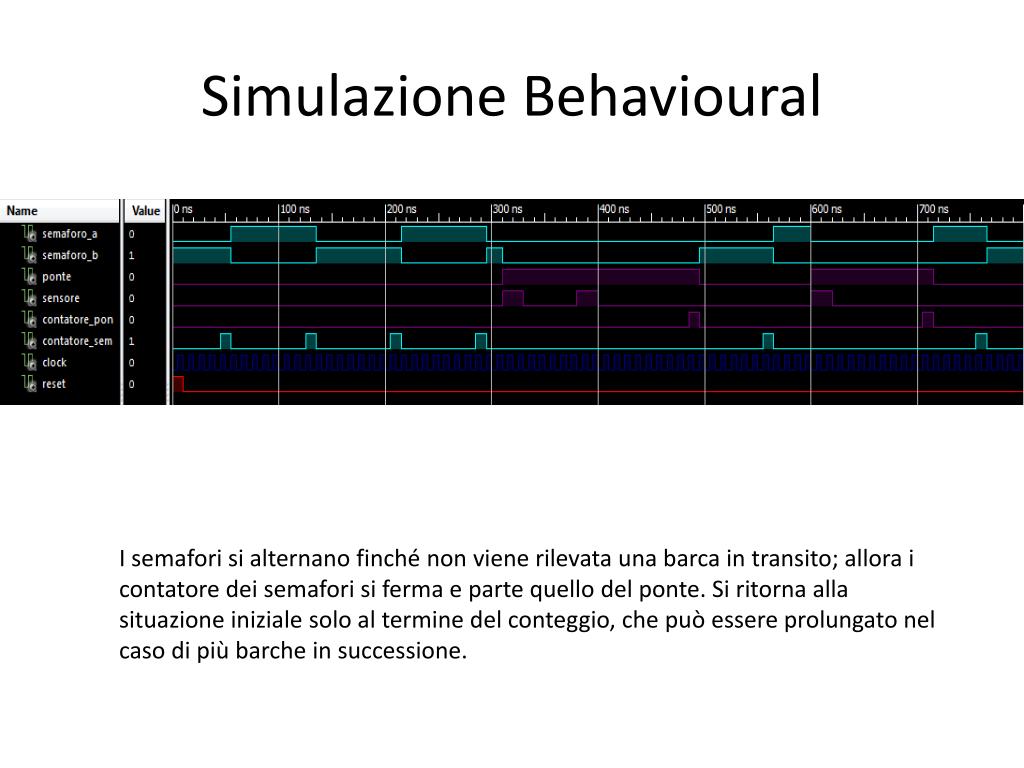 Simulazione Behavioural

| Name | Value |
|---|---|
| semaforo_a | 0 |
| semaforo_b | 1 |
| ponte | 0 |
| sensore | 0 |
| contatore_pon | 0 |
| contatore_sem | 1 |
| clock | 0 |
| reset | 0 |

0 ns 100 ns 200 ns 300 ns 400 ns 500 ns 600 ns 700 ns

I semafori si alternano finché non viene rilevata una barca in transito; allora i contatore dei semafori si ferma e parte quello del ponte. Si ritorna alla situazione iniziale solo al termine del conteggio, che può essere prolungato nel caso di più barche in successione.